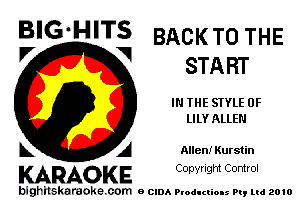 BIG·HITS

KARAOKE
bighitskaraoke.com

BACK TO THE START

IN THE STYLE OF
LILY ALLEN

Allen/ Kurstin

Copyright Control

© CIDA Productions Pty Ltd 2010